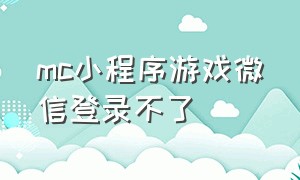 mc小程序游戏微信登录不了